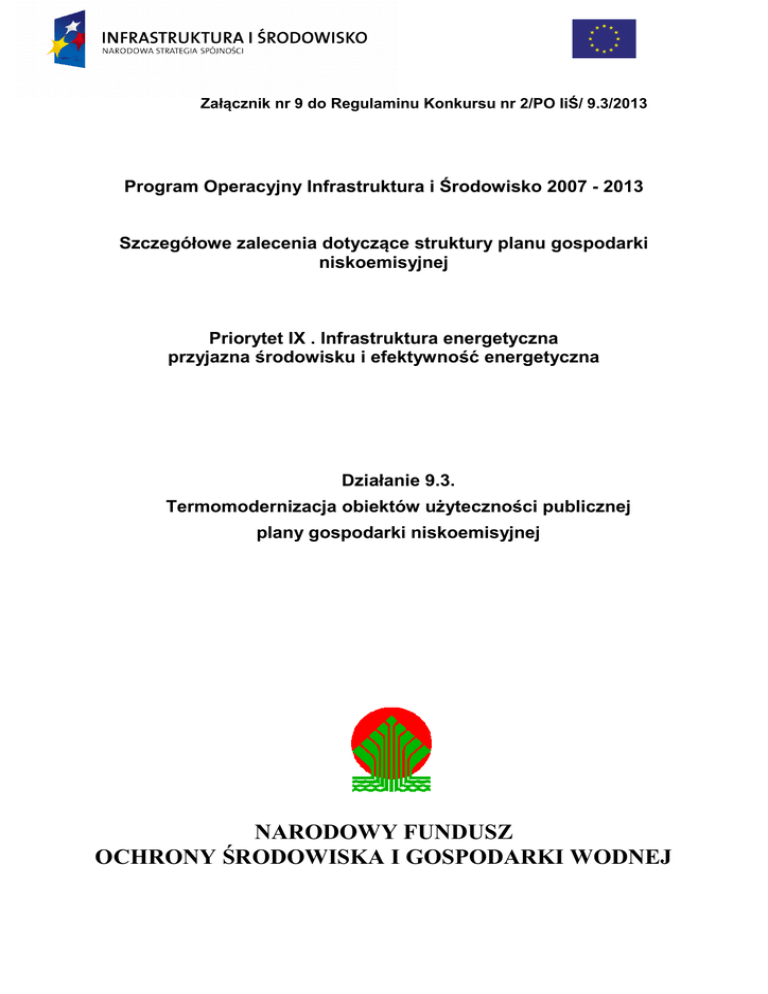 INFRASTRUKTURA I ŚRODOWISKO
NARODOWA STRATEGIA SPÓJNOŚCI

Załącznik nr 9 do Regulaminu Konkursu nr 2/PO IiŚ/ 9.3/2013

Program Operacyjny Infrastruktura i Środowisko 2007 - 2013

Szczegółowe zalecenia dotyczące struktury planu gospodarki niskoemisyjnej

Priorytet IX . Infrastruktura energetyczna przyjazna środowisku i efektywność energetyczna

Działanie 9.3.
Termomodernizacja obiektów użyteczności publicznej
plany gospodarki niskoemisyjnej

NARODOWY FUNDUSZ
OCHRONY ŚRODOWISKA I GOSPODARKI WODNEJ